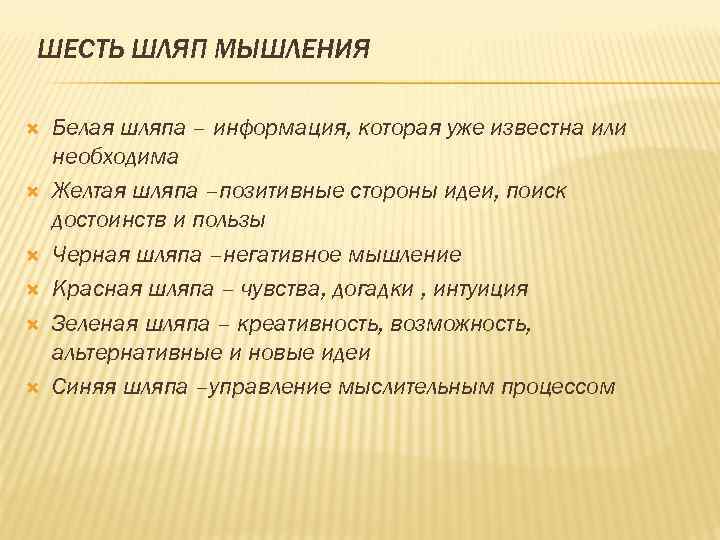 ШЕСТЬ ШЛЯП МЫШЛЕНИЯ

Белая шляпа – информация, которая уже известна или необходима
Желтая шляпа –позитивные стороны идеи, поиск достоинств и пользы
Черная шляпа –негативное мышление
Красная шляпа – чувства, догадки , интуиция
Зеленая шляпа – креативность, возможность, альтернативные и новые идеи
Синяя шляпа –управление мыслительным процессом